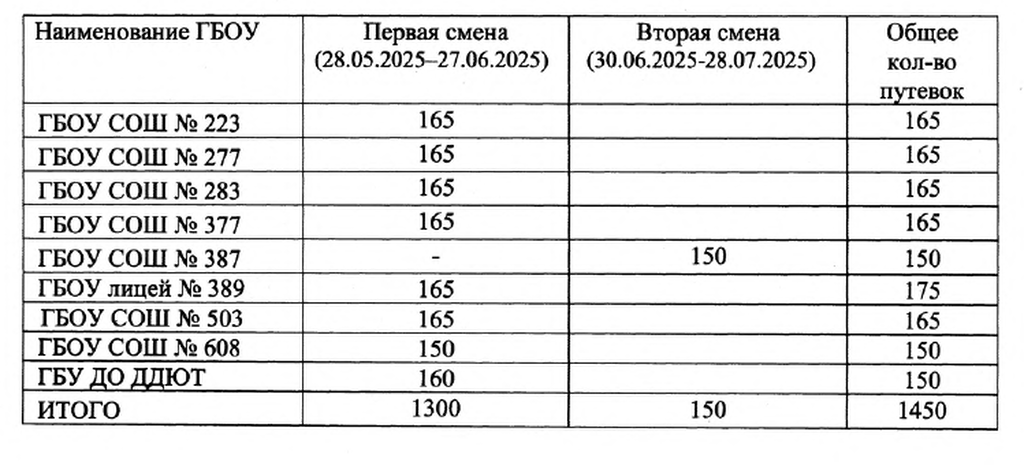 | Наименование ГБОУ | Первая смена (28.05.2025–27.06.2025) | Вторая смена (30.06.2025-28.07.2025) | Общее кол-во путевок |
|---|---|---|---|
| ГБОУ СОШ № 223 | 165 | | 165 |
| ГБОУ СОШ № 277 | 165 | | 165 |
| ГБОУ СОШ № 283 | 165 | | 165 |
| ГБОУ СОШ № 377 | 165 | | 165 |
| ГБОУ СОШ № 387 | - | 150 | 150 |
| ГБОУ лицей № 389 | 165 | | 175 |
| ГБОУ СОШ № 503 | 165 | | 165 |
| ГБОУ СОШ № 608 | 150 | | 150 |
| ГБУ ДО ДДЮТ | 160 | | 150 |
| ИТОГО | 1300 | 150 | 1450 |